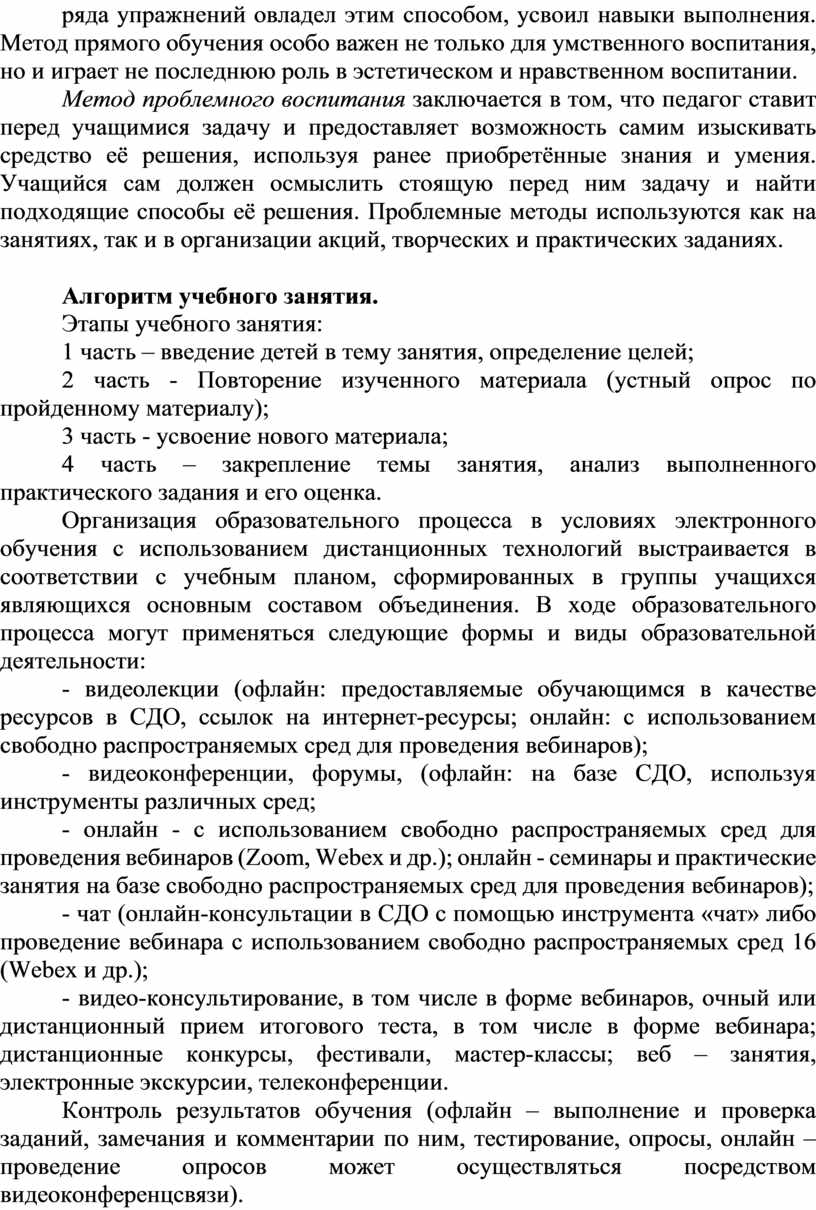 ряда упражнений овладел этим способом, усвоил навыки выполнения. Метод прямого обучения особо важен не только для умственного воспитания, но и играет не последнюю роль в эстетическом и нравственном воспитании.

Метод проблемного воспитания заключается в том, что педагог ставит перед учащимися задачу и предоставляет возможность самим изыскивать средство её решения, используя ранее приобретённые знания и умения. Учащийся сам должен осмыслить стоящую перед ним задачу и найти подходящие способы её решения. Проблемные методы используются как на занятиях, так и в организации акций, творческих и практических заданиях.

Алгоритм учебного занятия.

Этапы учебного занятия:

1 часть – введение детей в тему занятия, определение целей;

2 часть - Повторение изученного материала (устный опрос по пройденному материалу);

3 часть - усвоение нового материала;

4 часть – закрепление темы занятия, анализ выполненного практического задания и его оценка.

Организация образовательного процесса в условиях электронного обучения с использованием дистанционных технологий выстраивается в соответствии с учебным планом, сформированных в группы учащихся являющихся основным составом объединения. В ходе образовательного процесса могут применяться следующие формы и виды образовательной деятельности:

- видеолекции (офлайн: предоставляемые обучающимся в качестве ресурсов в СДО, ссылок на интернет-ресурсы; онлайн: с использованием свободно распространяемых сред для проведения вебинаров);

- видеоконференции, форумы, (офлайн: на базе СДО, используя инструменты различных сред;

- онлайн - с использованием свободно распространяемых сред для проведения вебинаров (Zoom, Webex и др.); онлайн - семинары и практические занятия на базе свободно распространяемых сред для проведения вебинаров);

- чат (онлайн-консультации в СДО с помощью инструмента «чат» либо проведение вебинара с использованием свободно распространяемых сред 16 (Webex и др.);

- видео-консультирование, в том числе в форме вебинаров, очный или дистанционный прием итогового теста, в том числе в форме вебинара; дистанционные конкурсы, фестивали, мастер-классы; веб – занятия, электронные экскурсии, телеконференции.

Контроль результатов обучения (офлайн – выполнение и проверка заданий, замечания и комментарии по ним, тестирование, опросы, онлайн – проведение опросов может осуществляться посредством видеоконференцсвязи).